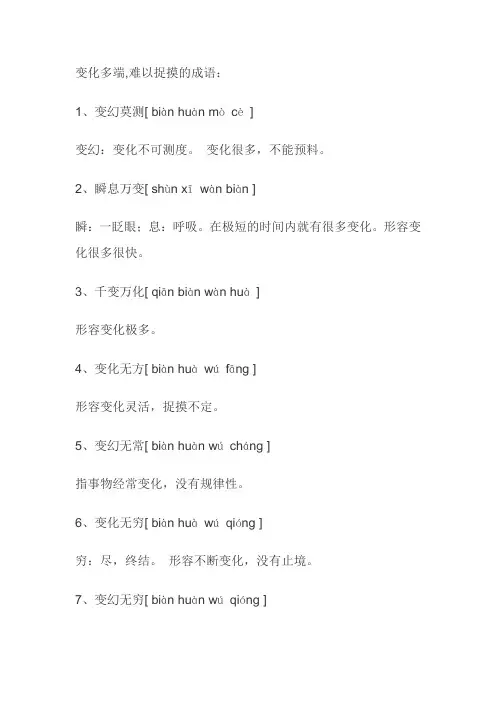 变化多端,难以捉摸的成语:

1、变幻莫测[ biàn huàn mò cè ]

变幻：变化不可测度。 变化很多，不能预料。

2、瞬息万变[ shùn xī wàn biàn ]

瞬：一眨眼；息：呼吸。在极短的时间内就有很多变化。形容变化很多很快。

3、千变万化[ qiān biàn wàn huà ]

形容变化极多。

4、变化无方[ biàn huà wú fāng ]

形容变化灵活，捉摸不定。

5、变幻无常[ biàn huàn wú cháng ]

指事物经常变化，没有规律性。

6、变化无穷[ biàn huà wú qióng ]

穷：尽，终结。 形容不断变化，没有止境。

7、变幻无穷[ biàn huàn wú qióng ]